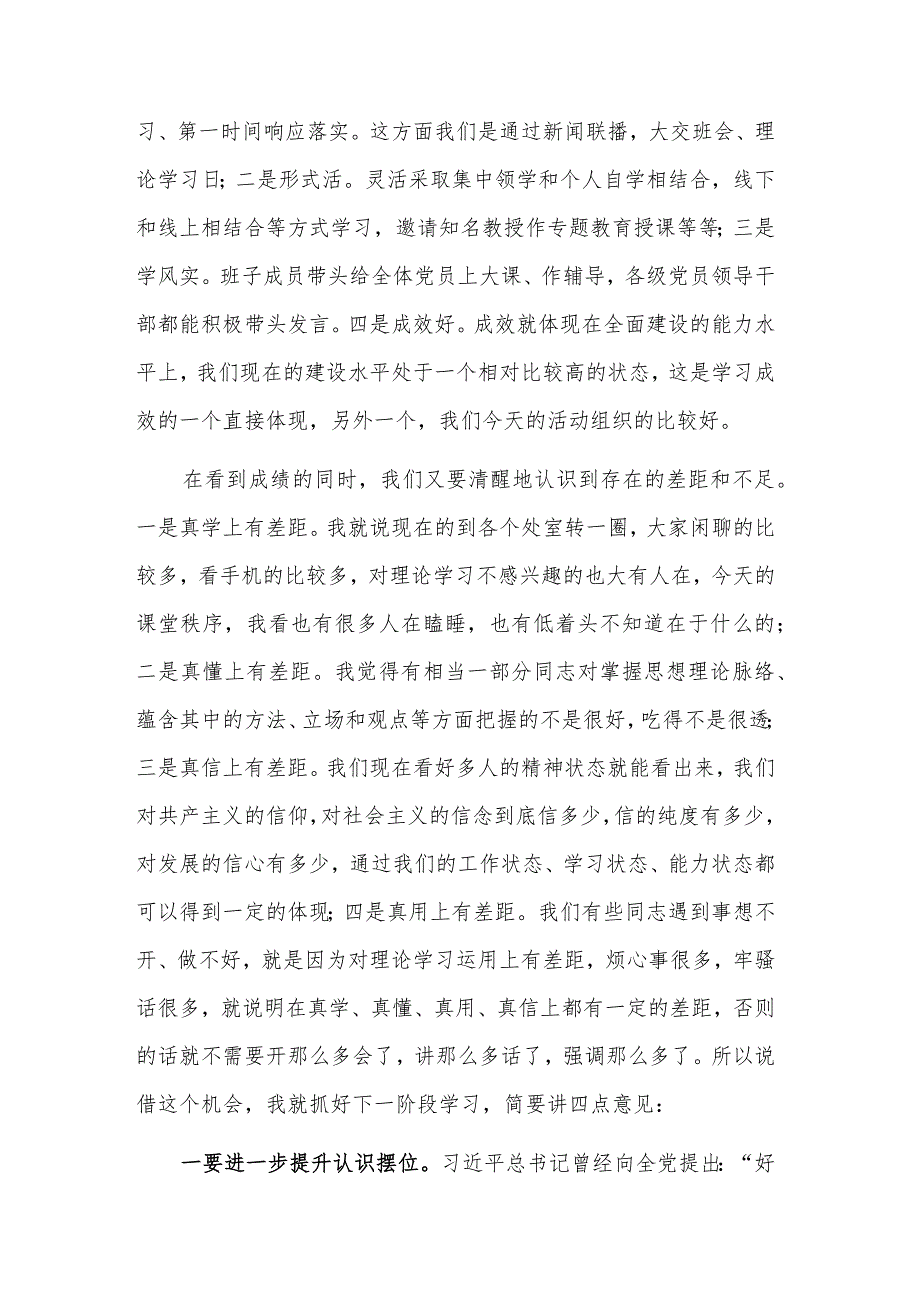 习、第一时间响应落实。这方面我们是通过新闻联播，大交班会、理论学习日；二是形式活。灵活采取集中领学和个人自学相结合，线下和线上相结合等方式学习，邀请知名教授作专题教育授课等等；三是学风实。班子成员带头给全体党员上大课、作辅导，各级党员领导干部都能积极带头发言。四是成效好。成效就体现在全面建设的能力水平上，我们现在的建设水平处于一个相对比较高的状态，这是学习成效的一个直接体现，另外一个，我们今天的活动组织的比较好。

在看到成绩的同时，我们又要清醒地认识到存在的差距和不足。一是真学上有差距。我就说现在的到各个处室转一圈，大家闲聊的比较多，看手机的比较多，对理论学习不感兴趣的也大有人在，今天的课堂秩序，我看也有很多人在瞌睡，也有低着头不知道在于什么的；二是真懂上有差距。我觉得有相当一部分同志对掌握思想理论脉络、蕴含其中的方法、立场和观点等方面把握的不是很好，吃得不是很透；三是真信上有差距。我们现在看好多人的精神状态就能看出来，我们对共产主义的信仰，对社会主义的信念到底信多少，信的纯度有多少，对发展的信心有多少，通过我们的工作状态、学习状态、能力状态都可以得到一定的体现；四是真用上有差距。我们有些同志遇到事想不开、做不好，就是因为对理论学习运用上有差距，烦心事很多，牢骚话很多，就说明在真学、真懂、真用、真信上都有一定的差距，否则的话就不需要开那么多会了，讲那么多话了，强调那么多了。所以说借这个机会，我就抓好下一阶段学习，简要讲四点意见：

一要进一步提升认识摆位。习近平总书记曾经向全党提出：“好